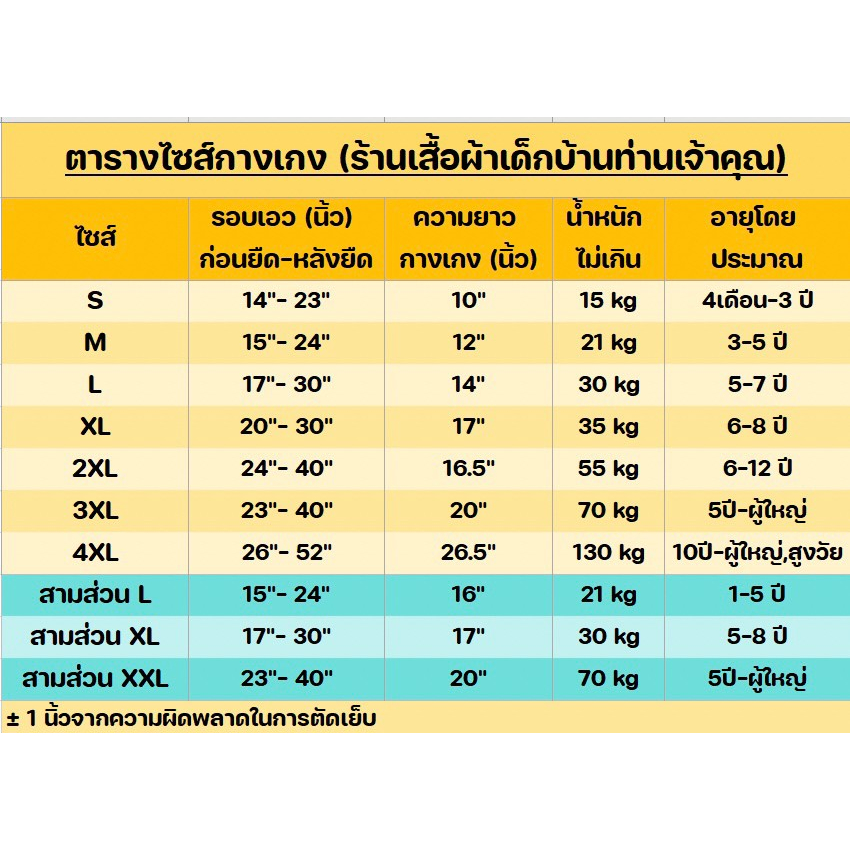 ตารางไซส์กางเกง (ร้านเสื้อผ้าเด็กบ้านท่านเจ้าคุณ)

| ไซส์ | รอบเอว (นิ้ว) ก่อนยืด-หลังยืด | ความยาว กางเกง (นิ้ว) | น้ำหนัก ไม่เกิน | อายุโดย ประมาณ |
|---|---|---|---|---|
| S | 14"- 23" | 10" | 15 kg | 4เดือน-3 ปี |
| M | 15"- 24" | 12" | 21 kg | 3-5 ปี |
| L | 17"- 30" | 14" | 30 kg | 5-7 ปี |
| XL | 20"- 30" | 17" | 35 kg | 6-8 ปี |
| 2XL | 24"- 40" | 16.5" | 55 kg | 6-12 ปี |
| 3XL | 23"- 40" | 20" | 70 kg | 5ปี-ผู้ใหญ่ |
| 4XL | 26"- 52" | 26.5" | 130 kg | 10ปี-ผู้ใหญ่,สูงวัย |
| สามส่วน L | 15"- 24" | 16" | 21 kg | 1-5 ปี |
| สามส่วน XL | 17"- 30" | 17" | 30 kg | 5-8 ปี |
| สามส่วน XXL | 23"- 40" | 20" | 70 kg | 5ปี-ผู้ใหญ่ |

± 1 นิ้วจากความผิดพลาดในการตัดเย็บ